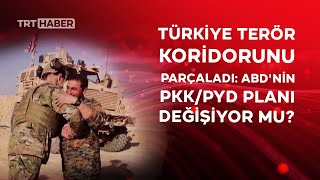 TRT HABER

TÜRKİYE TERÖR KORİDORUNU PARÇALADI: ABD'NİN PKK/PYD PLANI DEĞİŞİYOR MU?